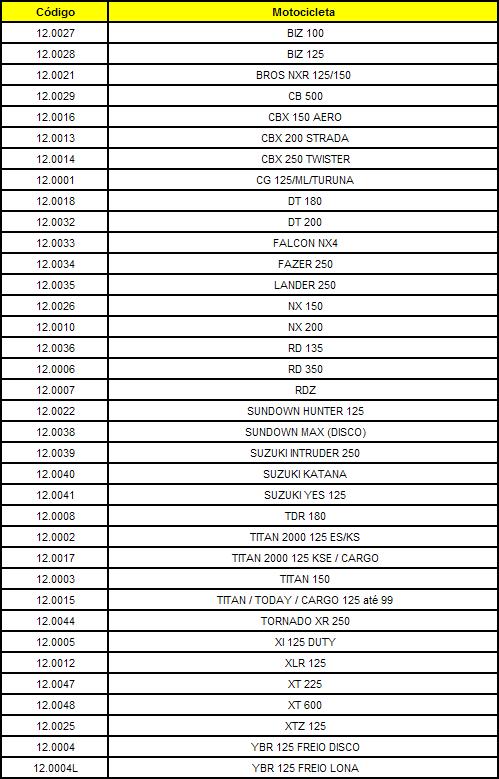 | Código | Motocicleta |
|---|---|
| 12.0027 | BIZ 100 |
| 12.0028 | BIZ 125 |
| 12.0021 | BROS NXR 125/150 |
| 12.0029 | CB 500 |
| 12.0016 | CBX 150 AERO |
| 12.0013 | CBX 200 STRADA |
| 12.0014 | CBX 250 TWISTER |
| 12.0001 | CG 125/ML/TURUNA |
| 12.0018 | DT 180 |
| 12.0032 | DT 200 |
| 12.0033 | FALCON NX4 |
| 12.0034 | FAZER 250 |
| 12.0035 | LANDER 250 |
| 12.0026 | NX 150 |
| 12.0010 | NX 200 |
| 12.0036 | RD 135 |
| 12.0006 | RD 350 |
| 12.0007 | RDZ |
| 12.0022 | SUNDOWN HUNTER 125 |
| 12.0038 | SUNDOWN MAX (DISCO) |
| 12.0039 | SUZUKI INTRUDER 250 |
| 12.0040 | SUZUKI KATANA |
| 12.0041 | SUZUKI YES 125 |
| 12.0008 | TDR 180 |
| 12.0002 | TITAN 2000 125 ES/KS |
| 12.0017 | TITAN 2000 125 KSE / CARGO |
| 12.0003 | TITAN 150 |
| 12.0015 | TITAN / TODAY / CARGO 125 até 99 |
| 12.0044 | TORNADO XR 250 |
| 12.0005 | XI 125 DUTY |
| 12.0012 | XLR 125 |
| 12.0047 | XT 225 |
| 12.0048 | XT 600 |
| 12.0025 | XTZ 125 |
| 12.0004 | YBR 125 FREIO DISCO |
| 12.0004L | YBR 125 FREIO LONA |